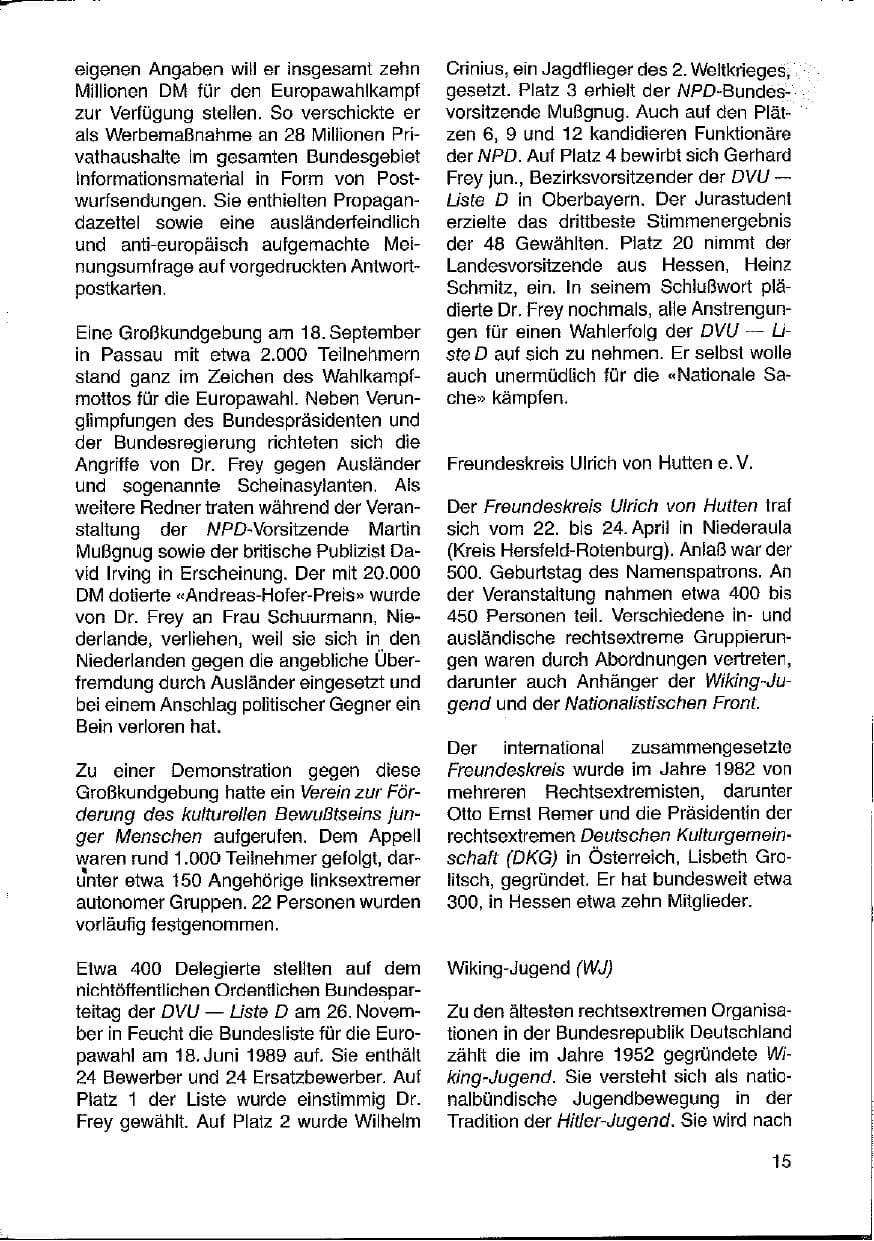 eigenen Angaben will er insgesamt zehn Millionen DM für den Europawahlkampf zur Verfügung stellen. So verschickte er als Werbemaßnahme an 28 Millionen Privathaushalte im gesamten Bundesgebiet Informationsmaterial in Form von Postwurfsendungen. Sie enthielten Propagandazettel sowie eine ausländerfeindlich und anti-europäisch aufgemachte Meinungsumfrage auf vorgedruckten Antwortpostkarten.

Eine Großkundgebung am 18. September in Passau mit etwa 2.000 Teilnehmern stand ganz im Zeichen des Wahlkampfmottos für die Europawahl. Neben Verunglimpfungen des Bundespräsidenten und der Bundesregierung richteten sich die Angriffe von Dr. Frey gegen Ausländer und sogenannte Scheinasylanten. Als weitere Redner traten während der Veranstaltung der NPD-Vorsitzende Martin Mußgnug sowie der britische Publizist David Irving in Erscheinung. Der mit 20.000 DM dotierte «Andreas-Hofer-Preis» wurde von Dr. Frey an Frau Schuurmann, Niederlande, verliehen, weil sie sich in den Niederlanden gegen die angebliche Überfremdung durch Ausländer eingesetzt und bei einem Anschlag politischer Gegner ein Bein verloren hat.

Zu einer Demonstration gegen diese Großkundgebung hatte ein Verein zur Förderung des kulturellen Bewußtseins junger Menschen aufgerufen. Dem Appell waren rund 1.000 Teilnehmer gefolgt, darunter etwa 150 Angehörige linksextremer autonomer Gruppen. 22 Personen wurden vorläufig festgenommen.

Etwa 400 Delegierte stellten auf dem nichtöffentlichen Ordentlichen Bundesparteitag der DVU — Liste D am 26. November in Feucht die Bundesliste für die Europawahl am 18. Juni 1989 auf. Sie enthält 24 Bewerber und 24 Ersatzbewerber. Auf Platz 1 der Liste wurde einstimmig Dr. Frey gewählt. Auf Platz 2 wurde Wilhelm Crinius, ein Jagdflieger des 2. Weltkrieges, gesetzt. Platz 3 erhielt der NPD-Bundesvorsitzende Mußgnug. Auch auf den Plätzen 6, 9 und 12 kandidieren Funktionäre der NPD. Auf Platz 4 bewirbt sich Gerhard Frey jun., Bezirksvorsitzender der DVU — Liste D in Oberbayern. Der Jurastudent erzielte das drittbeste Stimmenergebnis der 48 Gewählten. Platz 20 nimmt der Landesvorsitzende aus Hessen, Heinz Schmitz, ein. In seinem Schlußwort plädierte Dr. Frey nochmals, alle Anstrengungen für einen Wahlerfolg der DVU — Liste D auf sich zu nehmen. Er selbst wolle auch unermüdlich für die «Nationale Sache» kämpfen.

Freundeskreis Ulrich von Hutten e. V.

Der Freundeskreis Ulrich von Hutten traf sich vom 22. bis 24. April in Niederaula (Kreis Hersfeld-Rotenburg). Anlaß war der 500. Geburtstag des Namenspatrons. An der Veranstaltung nahmen etwa 400 bis 450 Personen teil. Verschiedene in- und ausländische rechtsextreme Gruppierungen waren durch Abordnungen vertreten, darunter auch Anhänger der Wiking-Jugend und der Nationalistischen Front.

Der international zusammengesetzte Freundeskreis wurde im Jahre 1982 von mehreren Rechtsextremisten, darunter Otto Ernst Remer und die Präsidentin der rechtsextremen Deutschen Kulturgemeinschaft (DKG) in Österreich, Lisbeth Grolitsch, gegründet. Er hat bundesweit etwa 300, in Hessen etwa zehn Mitglieder.

Wiking-Jugend (WJ)

Zu den ältesten rechtsextremen Organisationen in der Bundesrepublik Deutschland zählt die im Jahre 1952 gegründete Wiking-Jugend. Sie versteht sich als nationalbündische Jugendbewegung in der Tradition der Hitler-Jugend. Sie wird nach

15